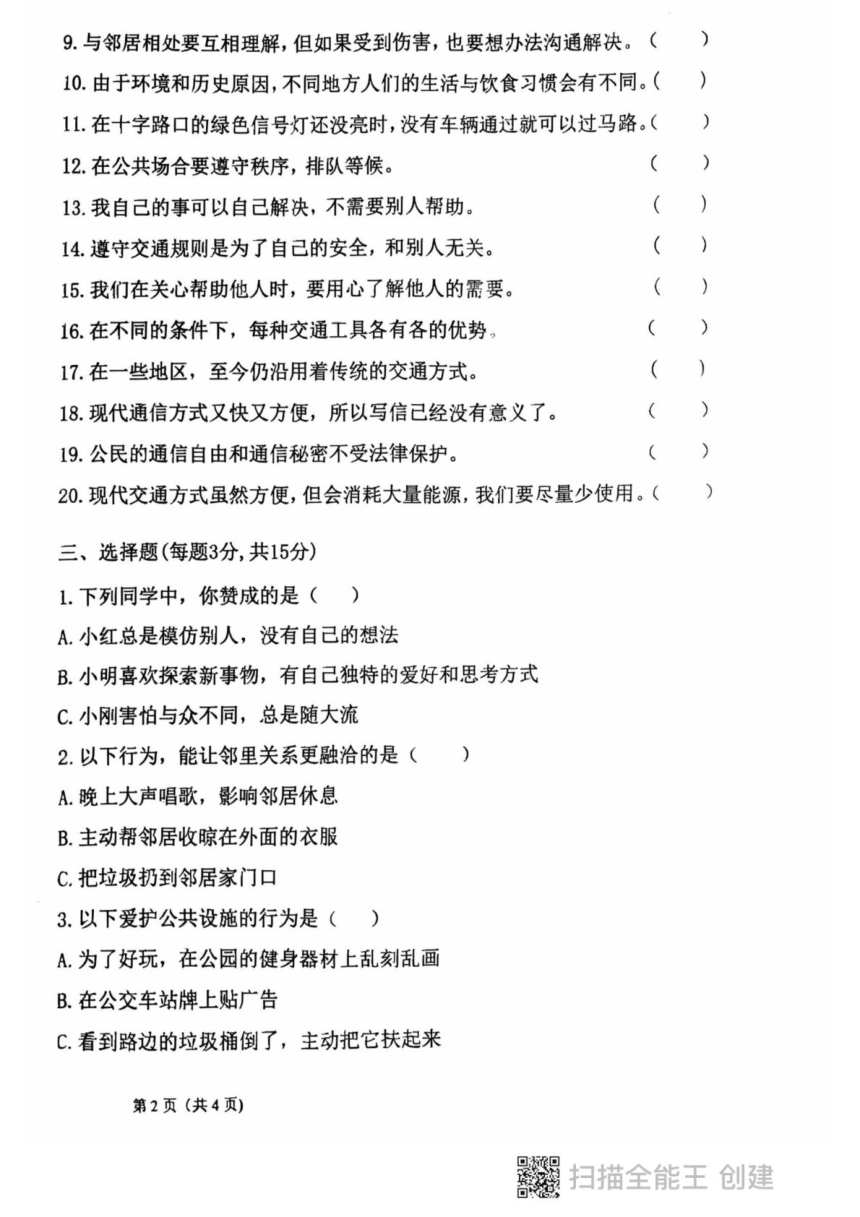 9. 与邻居相处要互相理解，但如果受到伤害，也要想办法沟通解决。（　　）

10. 由于环境和历史原因，不同地方人们的生活与饮食习惯会有不同。（　　）

11. 在十字路口的绿色信号灯还没亮时，没有车辆通过就可以过马路。（　　）

12. 在公共场合要遵守秩序，排队等候。（　　）

13. 我自己的事可以自己解决，不需要别人帮助。（　　）

14. 遵守交通规则是为了自己的安全，和别人无关。（　　）

15. 我们在关心帮助他人时，要用心了解他人的需要。（　　）

16. 在不同的条件下，每种交通工具各有各的优势。（　　）

17. 在一些地区，至今仍沿用着传统的交通方式。（　　）

18. 现代通信方式又快又方便，所以写信已经没有意义了。（　　）

19. 公民的通信自由和通信秘密不受法律保护。（　　）

20. 现代交通方式虽然方便，但会消耗大量能源，我们要尽量少使用。（　　）

三、选择题(每题3分，共15分)

1. 下列同学中，你赞成的是（　　）

A. 小红总是模仿别人，没有自己的想法

B. 小明喜欢探索新事物，有自己独特的爱好和思考方式

C. 小刚害怕与众不同，总是随大流

2. 以下行为，能让邻里关系更融洽的是（　　）

A. 晚上大声唱歌，影响邻居休息

B. 主动帮邻居收晾在外面的衣服

C. 把垃圾扔到邻居家门口

3. 以下爱护公共设施的行为是（　　）

A. 为了好玩，在公园的健身器材上乱刻乱画

B. 在公交车站牌上贴广告

C. 看到路边的垃圾桶倒了，主动把它扶起来

第 2 页（共 4 页）

扫描全能王 创建